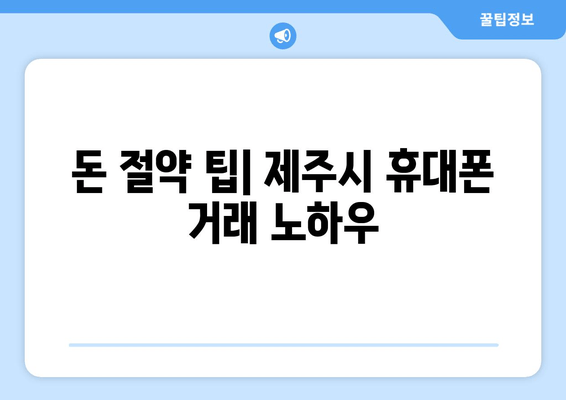 꿀팁정보

돈 절약 팁| 제주시 휴대폰 거래 노하우